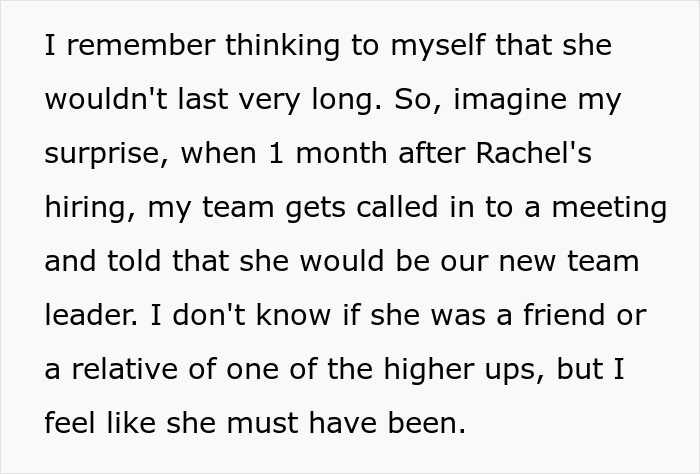 I remember thinking to myself that she wouldn't last very long. So, imagine my surprise, when 1 month after Rachel's hiring, my team gets called in to a meeting and told that she would be our new team leader. I don't know if she was a friend or a relative of one of the higher ups, but I feel like she must have been.